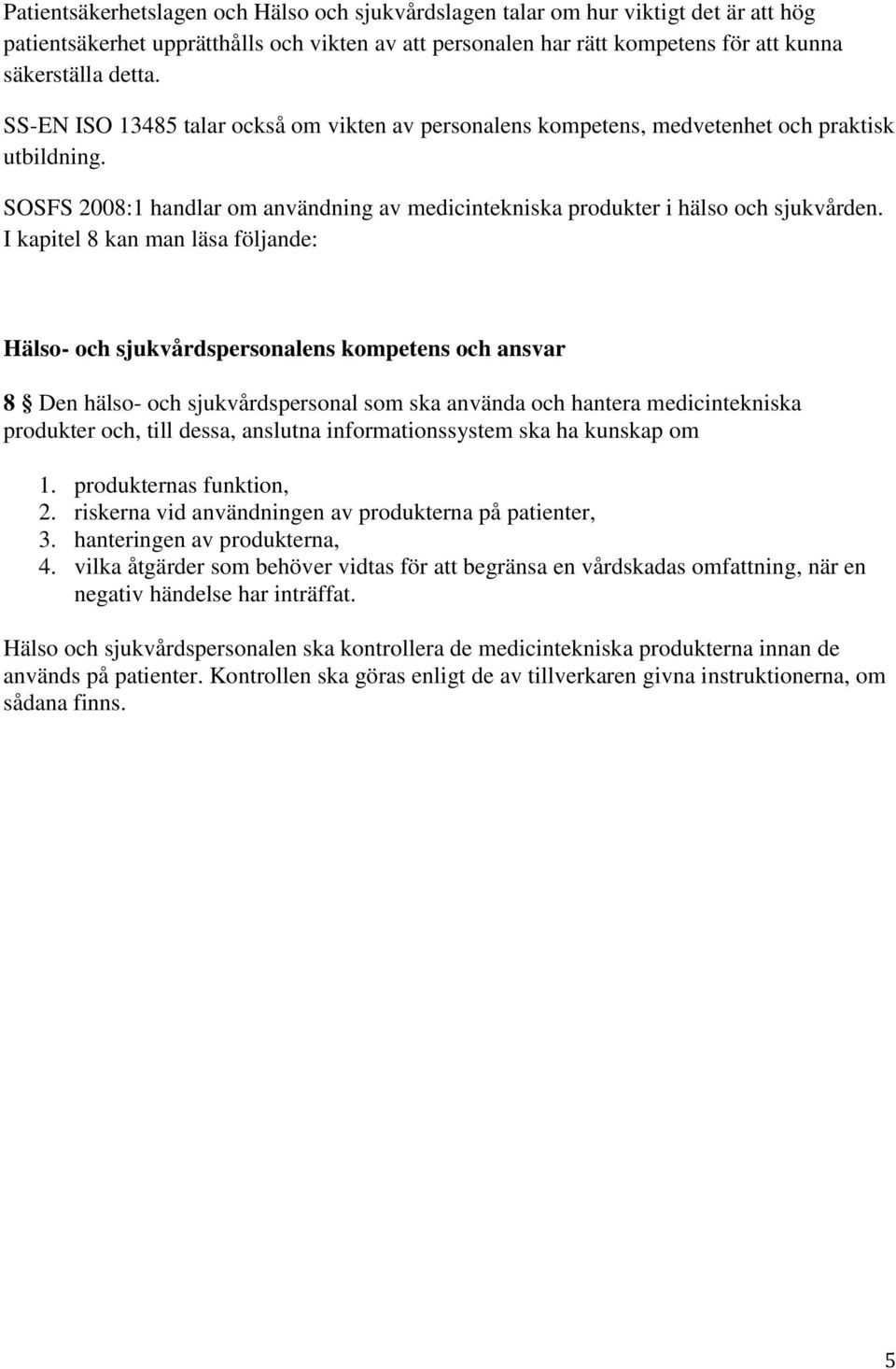 Patientsäkerhetslagen och Hälso och sjukvårdslagen talar om hur viktigt det är att hög patientsäkerhet upprätthålls och vikten av att personalen har rätt kompetens för att kunna säkerställa detta.

SS-EN ISO 13485 talar också om vikten av personalens kompetens, medvetenhet och praktisk utbildning.

SOSFS 2008:1 handlar om användning av medicintekniska produkter i hälso och sjukvården. I kapitel 8 kan man läsa följande:

Hälso- och sjukvårdspersonalens kompetens och ansvar

8 § Den hälso- och sjukvårdspersonal som ska använda och hantera medicintekniska produkter och, till dessa, anslutna informationssystem ska ha kunskap om

1. produkternas funktion,
2. riskerna vid användningen av produkterna på patienter,
3. hanteringen av produkterna,
4. vilka åtgärder som behöver vidtas för att begränsa en vårdskadas omfattning, när en negativ händelse har inträffat.

Hälso och sjukvårdspersonalen ska kontrollera de medicintekniska produkterna innan de används på patienter. Kontrollen ska göras enligt de av tillverkaren givna instruktionerna, om sådana finns.

5